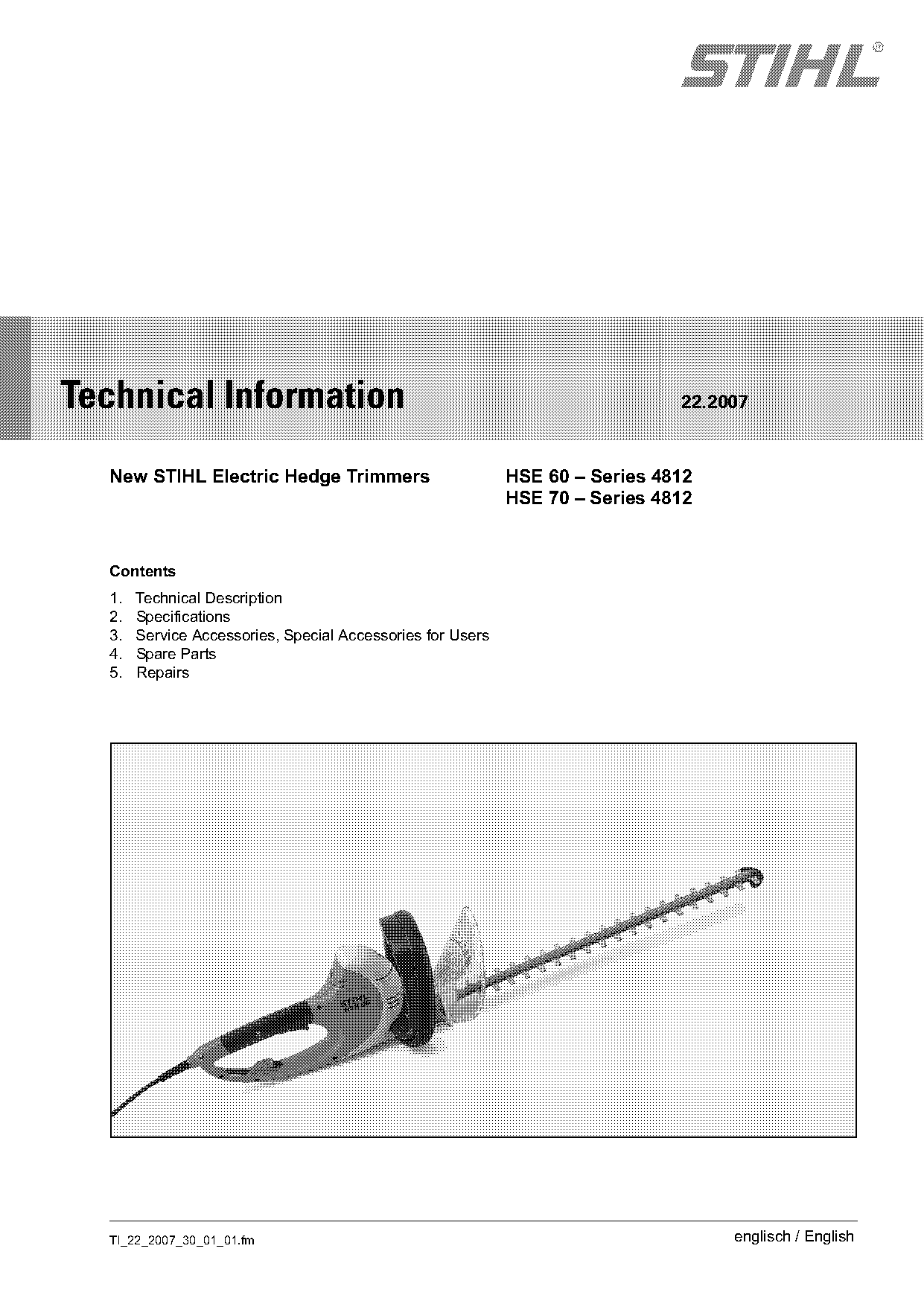 STIHL®

Technical Information

22.2007

New STIHL Electric Hedge Trimmers

HSE 60 – Series 4812
HSE 70 – Series 4812

Contents

1. Technical Description
2. Specifications
3. Service Accessories, Special Accessories for Users
4. Spare Parts
5. Repairs

TI_22_2007_30_01_01.fm

englisch / English